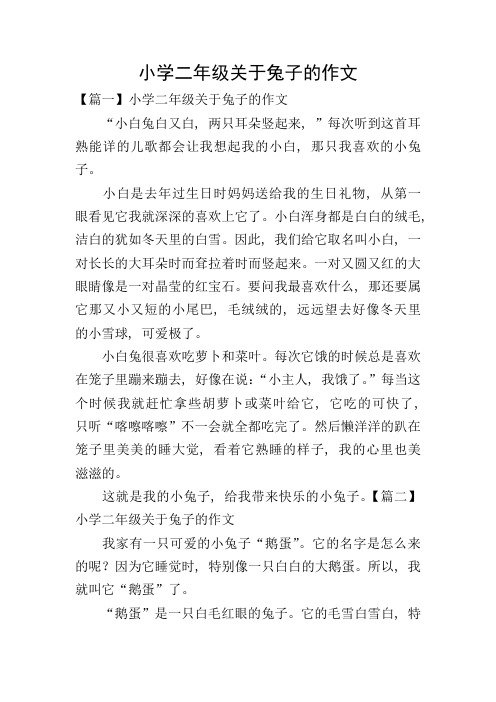 小学二年级关于兔子的作文

【篇一】小学二年级关于兔子的作文

“小白兔白又白，两只耳朵竖起来，”每次听到这首耳熟能详的儿歌都会让我想起我的小白，那只我喜欢的小兔子。

小白是去年过生日时妈妈送给我的生日礼物，从第一眼看见它我就深深的喜欢上它了。小白浑身都是白白的绒毛，洁白的犹如冬天里的白雪。因此，我们给它取名叫小白，一对长长的大耳朵时而耷拉着时而竖起来。一对又圆又红的大眼睛像是一对晶莹的红宝石。要问我最喜欢什么，那还要属它那又小又短的小尾巴，毛绒绒的，远远望去好像冬天里的小雪球，可爱极了。

小白兔很喜欢吃萝卜和菜叶。每次它饿的时候总是喜欢在笼子里蹦来蹦去，好像在说：“小主人，我饿了。”每当这个时候我就赶忙拿些胡萝卜或菜叶给它，它吃的可快了，只听“喀嚓喀嚓”不一会就全都吃完了。然后懒洋洋的趴在笼子里美美的睡大觉，看着它熟睡的样子，我的心里也美滋滋的。

这就是我的小兔子，给我带来快乐的小兔子。【篇二】小学二年级关于兔子的作文

我家有一只可爱的小兔子“鹅蛋”。它的名字是怎么来的呢？因为它睡觉时，特别像一只白白的大鹅蛋。所以，我就叫它“鹅蛋”了。

“鹅蛋”是一只白毛红眼的兔子。它的毛雪白雪白，特